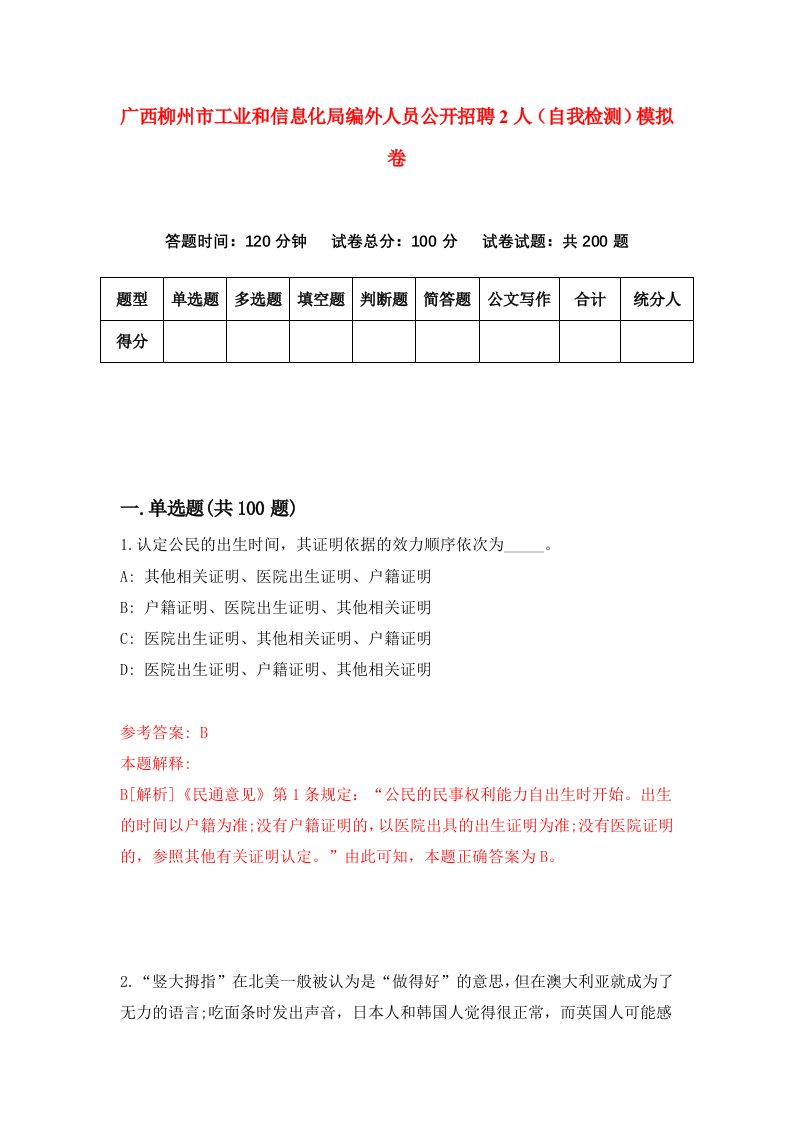 广西柳州市工业和信息化局编外人员公开招聘2人（自我检测）模拟卷

答题时间：120分钟　试卷总分：100分　试卷试题：共200题

| 题型 | 单选题 | 多选题 | 填空题 | 判断题 | 简答题 | 公文写作 | 合计 | 统分人 |
|---|---|---|---|---|---|---|---|---|
| 得分 | | | | | | | | |

一.单选题(共100题)

1.认定公民的出生时间，其证明依据的效力顺序依次为_____。
A: 其他相关证明、医院出生证明、户籍证明
B: 户籍证明、医院出生证明、其他相关证明
C: 医院出生证明、其他相关证明、户籍证明
D: 医院出生证明、户籍证明、其他相关证明

参考答案: B
本题解释:
B[解析]《民通意见》第1条规定：“公民的民事权利能力自出生时开始。出生的时间以户籍为准;没有户籍证明的,以医院出具的出生证明为准;没有医院证明的，参照其他有关证明认定。”由此可知，本题正确答案为B。

2.“竖大拇指”在北美一般被认为是“做得好”的意思,但在澳大利亚就成为了无力的语言;吃面条时发出声音，日本人和韩国人觉得很正常，而英国人可能感